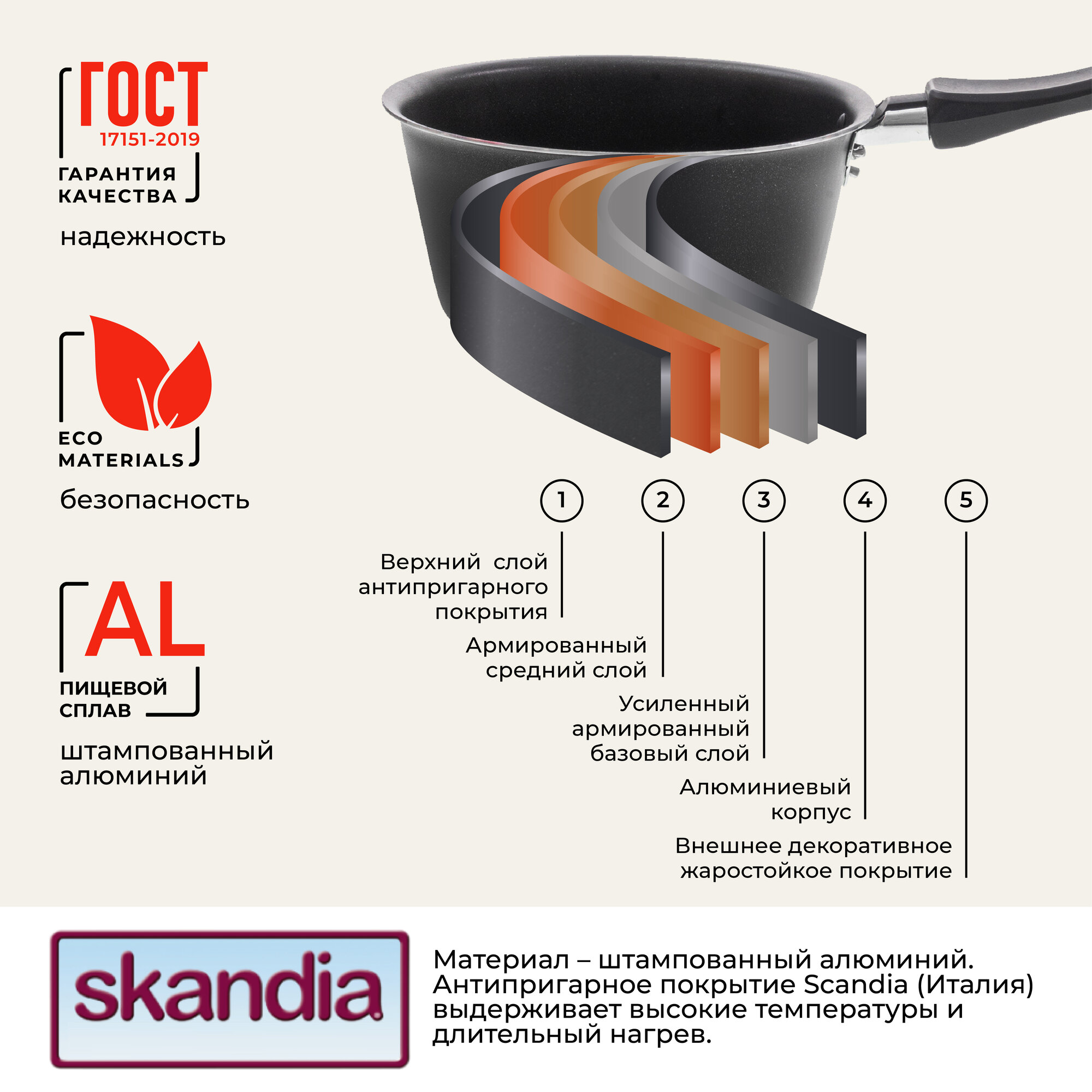 ГОСТ
17151-2019
ГАРАНТИЯ
КАЧЕСТВА

надежность

ECO
MATERIALS

безопасность

AL
ПИЩЕВОЙ
СПЛАВ

штампованный алюминий

1 2 3 4 5

Верхний слой антипригарного покрытия

Армированный средний слой

Усиленный армированный базовый слой

Алюминиевый корпус

Внешнее декоративное жаростойкое покрытие

skandia

Материал – штампованный алюминий. Антипригарное покрытие Scandia (Италия) выдерживает высокие температуры и длительный нагрев.